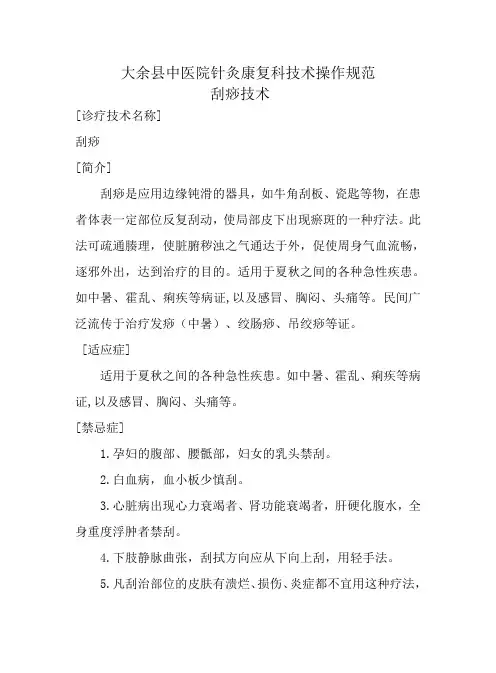 大余县中医院针灸康复科技术操作规范
刮痧技术

[诊疗技术名称]

刮痧

[简介]

刮痧是应用边缘钝滑的器具，如牛角刮板、瓷匙等物，在患者体表一定部位反复刮动，使局部皮下出现瘀斑的一种疗法。此法可疏通腠理，使脏腑秽浊之气通达于外，促使周身气血流畅，逐邪外出，达到治疗的目的。适用于夏秋之间的各种急性疾患。如中暑、霍乱、痢疾等病证,以及感冒、胸闷、头痛等。民间广泛流传于治疗发痧（中暑）、绞肠痧、吊绞痧等证。

[适应症]

适用于夏秋之间的各种急性疾患。如中暑、霍乱、痢疾等病证,以及感冒、胸闷、头痛等。

[禁忌症]

1.孕妇的腹部、腰骶部，妇女的乳头禁刮。

2.白血病，血小板少慎刮。

3.心脏病出现心力衰竭者、肾功能衰竭者，肝硬化腹水，全身重度浮肿者禁刮。

4.下肢静脉曲张，刮拭方向应从下向上刮，用轻手法。

5.凡刮治部位的皮肤有溃烂、损伤、炎症都不宜用这种疗法，